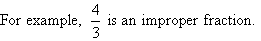 For example, $\frac{4}{3}$ is an improper fraction.